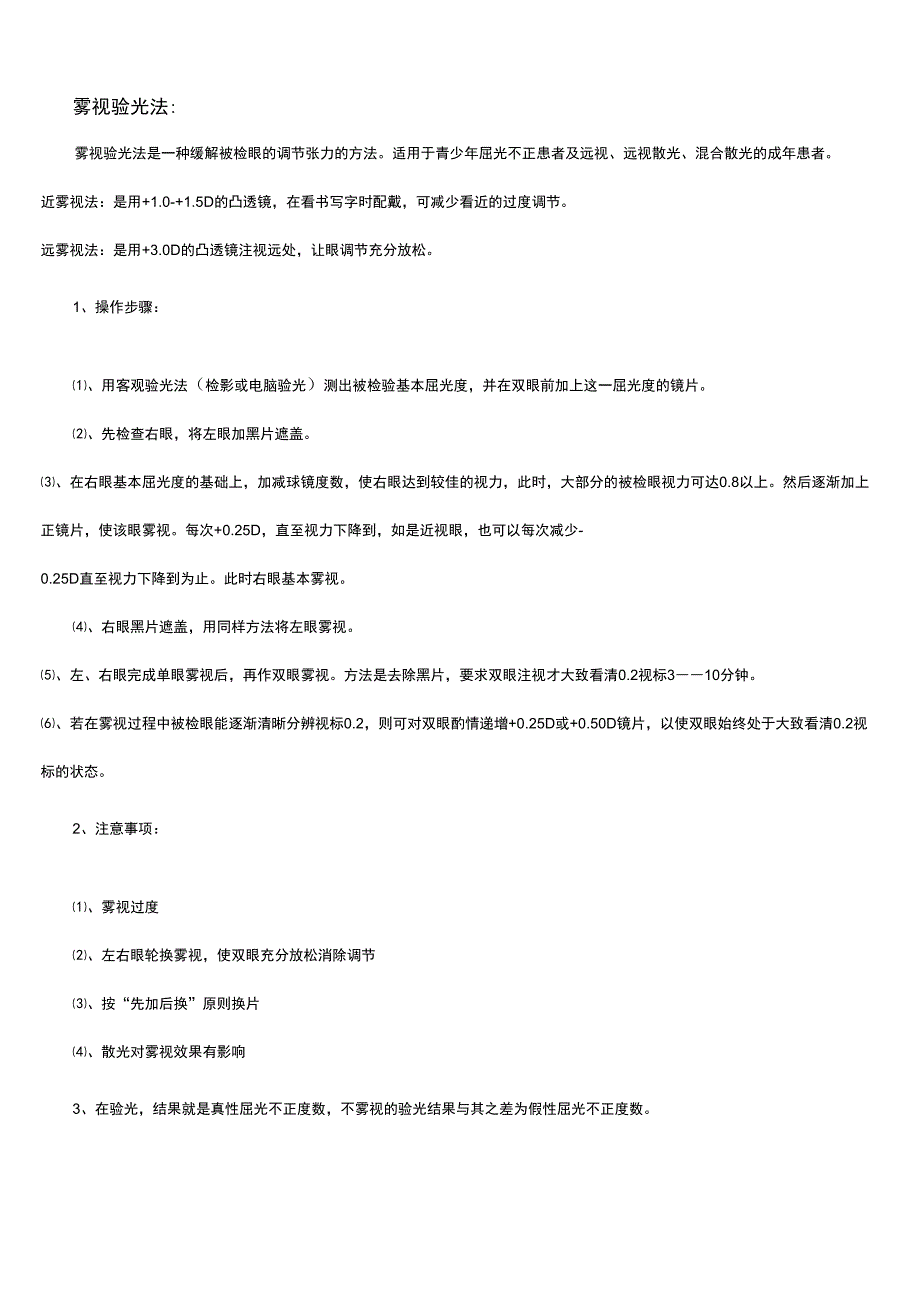 雾视验光法:

雾视验光法是一种缓解被检眼的调节张力的方法。适用于青少年屈光不正患者及远视、远视散光、混合散光的成年患者。

近雾视法：是用+1.0-+1.5D的凸透镜，在看书写字时配戴，可减少看近的过度调节。

远雾视法：是用+3.0D的凸透镜注视远处，让眼调节充分放松。

1、操作步骤：

⑴、用客观验光法（检影或电脑验光）测出被检验基本屈光度，并在双眼前加上这一屈光度的镜片。

⑵、先检查右眼，将左眼加黑片遮盖。

⑶、在右眼基本屈光度的基础上，加减球镜度数，使右眼达到较佳的视力，此时，大部分的被检眼视力可达0.8以上。然后逐渐加上正镜片，使该眼雾视。每次+0.25D，直至视力下降到，如是近视眼，也可以每次减少-0.25D直至视力下降到为止。此时右眼基本雾视。

⑷、右眼黑片遮盖，用同样方法将左眼雾视。

⑸、左、右眼完成单眼雾视后，再作双眼雾视。方法是去除黑片，要求双眼注视才大致看清0.2视标3——10分钟。

⑹、若在雾视过程中被检眼能逐渐清晰分辨视标0.2，则可对双眼酌情递增+0.25D或+0.50D镜片，以使双眼始终处于大致看清0.2视标的状态。

2、注意事项：

⑴、雾视过度

⑵、左右眼轮换雾视，使双眼充分放松消除调节

⑶、按“先加后换”原则换片

⑷、散光对雾视效果有影响

3、在验光，结果就是真性屈光不正度数，不雾视的验光结果与其之差为假性屈光不正度数。